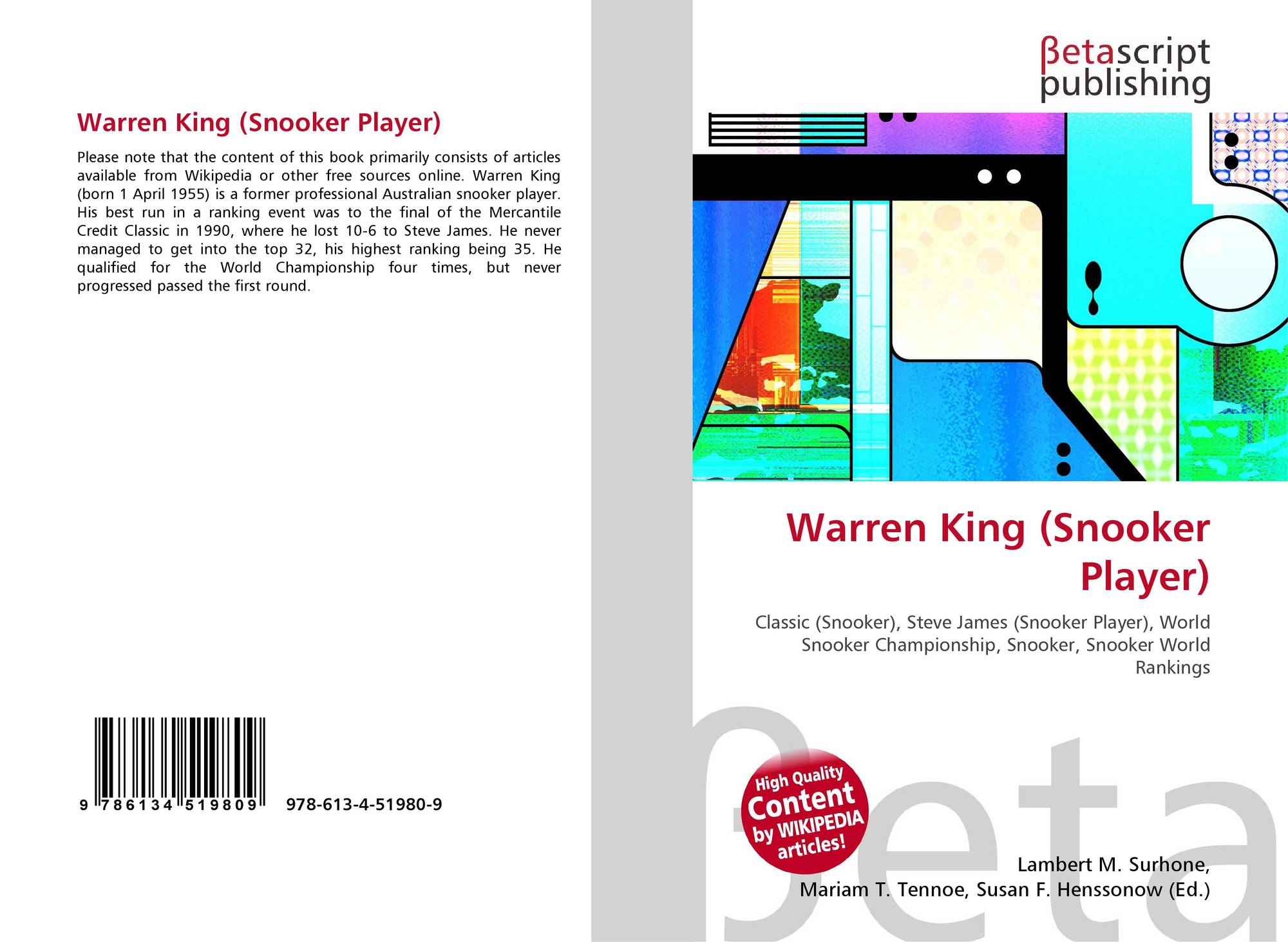 Warren King (Snooker Player)

Please note that the content of this book primarily consists of articles available from Wikipedia or other free sources online. Warren King (born 1 April 1955) is a former professional Australian snooker player. His best run in a ranking event was to the final of the Mercantile Credit Classic in 1990, where he lost 10-6 to Steve James. He never managed to get into the top 32, his highest ranking being 35. He qualified for the World Championship four times, but never progressed passed the first round.

9 786134 519809

978-613-4-51980-9

βetascript
publishing

Warren King (Snooker Player)

Classic (Snooker), Steve James (Snooker Player), World Snooker Championship, Snooker, Snooker World Rankings

High Quality
Content
by WIKIPEDIA
articles!

Lambert M. Surhone,
Mariam T. Tennoe, Susan F. Henssonow (Ed.)

βeta